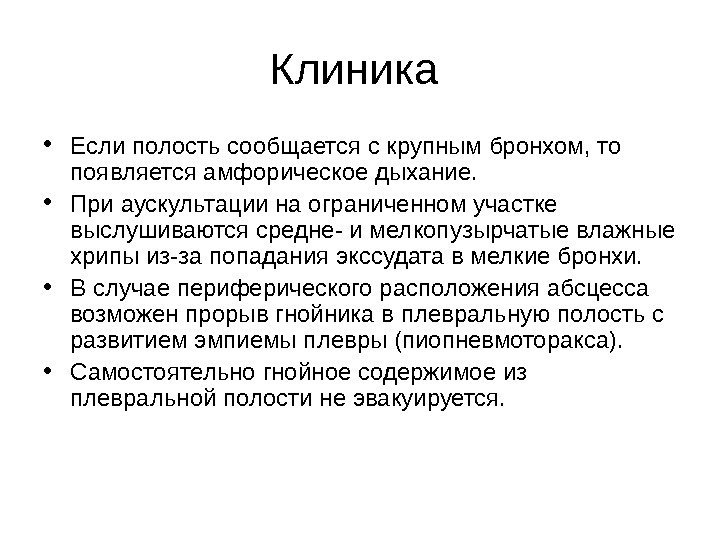 Клиника

• Если полость сообщается с крупным бронхом, то появляется амфорическое дыхание.
• При аускультации на ограниченном участке выслушиваются средне- и мелкопузырчатые влажные хрипы из-за попадания экссудата в мелкие бронхи.
• В случае периферического расположения абсцесса возможен прорыв гнойника в плевральную полость с развитием эмпиемы плевры (пиопневмоторакса).
• Самостоятельно гнойное содержимое из плевральной полости не эвакуируется.